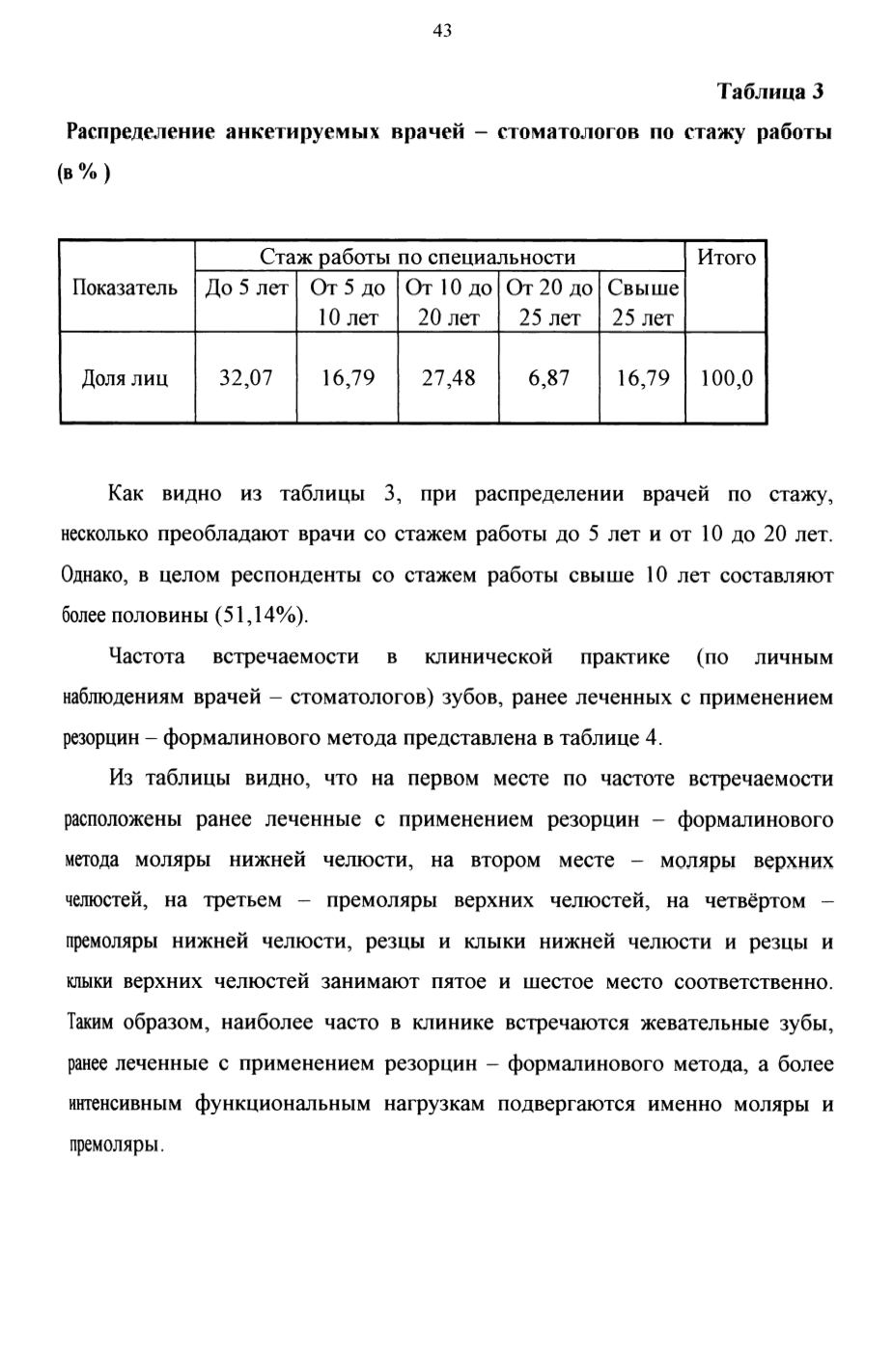 43

Таблица 3

Распределение анкетируемых врачей – стоматологов по стажу работы (в % )

| Показатель | Стаж работы по специальности | | | | | Итого |
|---|---|---|---|---|---|---|
| | До 5 лет | От 5 до 10 лет | От 10 до 20 лет | От 20 до 25 лет | Свыше 25 лет | |
| Доля лиц | 32,07 | 16,79 | 27,48 | 6,87 | 16,79 | 100,0 |

Как видно из таблицы 3, при распределении врачей по стажу, несколько преобладают врачи со стажем работы до 5 лет и от 10 до 20 лет. Однако, в целом респонденты со стажем работы свыше 10 лет составляют более половины (51,14%).

Частота встречаемости в клинической практике (по личным наблюдениям врачей – стоматологов) зубов, ранее леченных с применением резорцин – формалинового метода представлена в таблице 4.

Из таблицы видно, что на первом месте по частоте встречаемости расположены ранее леченные с применением резорцин – формалинового метода моляры нижней челюсти, на втором месте – моляры верхних челюстей, на третьем – премоляры верхних челюстей, на четвёртом – премоляры нижней челюсти, резцы и клыки нижней челюсти и резцы и клыки верхних челюстей занимают пятое и шестое место соответственно. Таким образом, наиболее часто в клинике встречаются жевательные зубы, ранее леченные с применением резорцин – формалинового метода, а более интенсивным функциональным нагрузкам подвергаются именно моляры и премоляры.